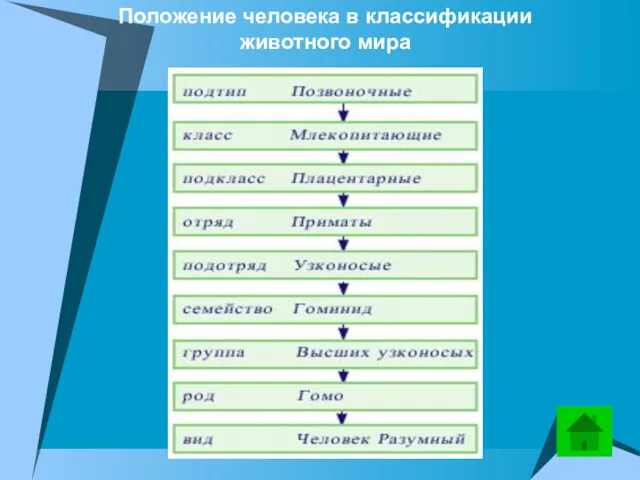 Положение человека в классификации животного мира

подтип Позвоночные

класс Млекопитающие

подкласс Плацентарные

отряд Приматы

подотряд Узконосые

семейство Гоминид

группа Высших узконосых

род Гомо

вид Человек Разумный